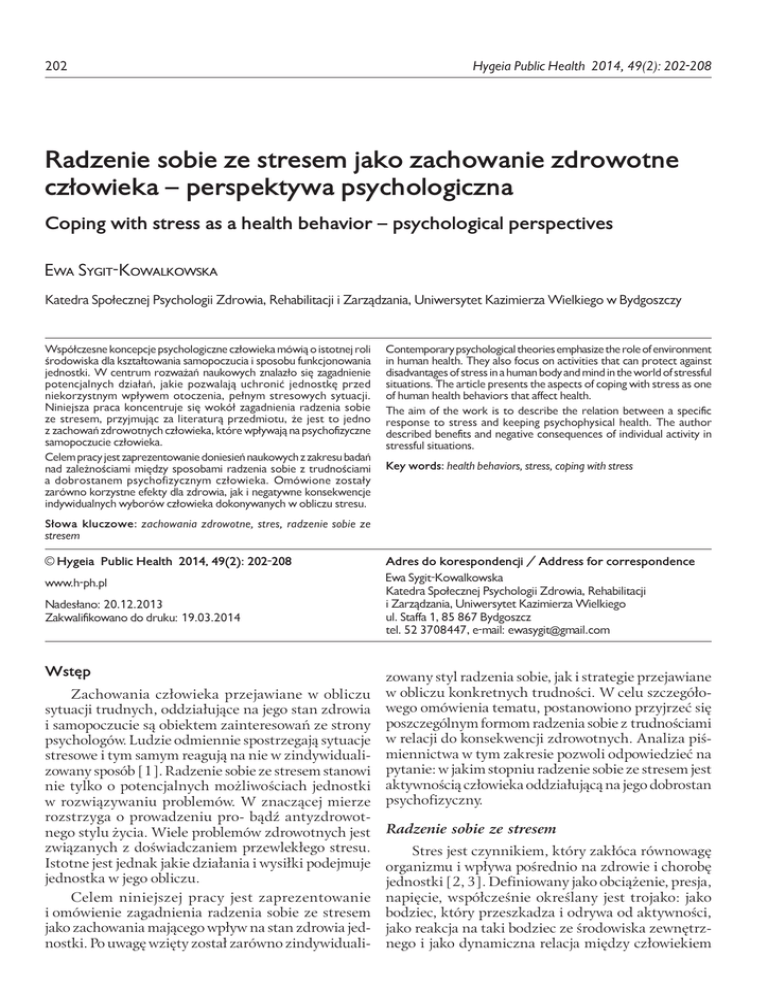 202

Hygeia Public Health 2014, 49(2): 202-208

Radzenie sobie ze stresem jako zachowanie zdrowotne człowieka – perspektywa psychologiczna

Coping with stress as a health behavior – psychological perspectives

Ewa Sygit-Kowalkowska

Katedra Społecznej Psychologii Zdrowia, Rehabilitacji i Zarządzania, Uniwersytet Kazimierza Wielkiego w Bydgoszczy

Współczesne koncepcje psychologiczne człowieka mówią o istotnej roli środowiska dla kształtowania samopoczucia i sposobu funkcjonowania jednostki. W centrum rozważań naukowych znalazło się zagadnienie potencjalnych działań, jakie pozwalają uchronić jednostkę przed niekorzystnym wpływem otoczenia, pełnym stresowych sytuacji. Niniejsza praca koncentruje się wokół zagadnienia radzenia sobie ze stresem, przyjmując za literaturą przedmiotu, że jest to jedno z zachowań zdrowotnych człowieka, które wpływają na psychofizyczne samopoczucie człowieka.

Celem pracy jest zaprezentowanie doniesień naukowych z zakresu badań nad zależnościami między sposobami radzenia sobie z trudnościami a dobrostanem psychofizycznym człowieka. Omówione zostały zarówno korzystne efekty dla zdrowia, jak i negatywne konsekwencje indywidualnych wyborów człowieka dokonywanych w obliczu stresu.

Słowa kluczowe: zachowania zdrowotne, stres, radzenie sobie ze stresem

Contemporary psychological theories emphasize the role of environment in human health. They also focus on activities that can protect against disadvantages of stress in a human body and mind in the world of stressful situations. The article presents the aspects of coping with stress as one of human health behaviors that affect health.

The aim of the work is to describe the relation between a specific response to stress and keeping psychophysical health. The author described benefits and negative consequences of individual activity in stressful situations.

Key words: health behaviors, stress, coping with stress

© Hygeia Public Health 2014, 49(2): 202-208

www.h-ph.pl

Nadesłano: 20.12.2013
Zakwalifikowano do druku: 19.03.2014

Adres do korespondencji / Address for correspondence
Ewa Sygit-Kowalkowska
Katedra Społecznej Psychologii Zdrowia, Rehabilitacji i Zarządzania, Uniwersytet Kazimierza Wielkiego
ul. Staffa 1, 85 867 Bydgoszcz
tel. 52 3708447, e-mail: ewasygit@gmail.com

Wstęp

Zachowania człowieka przejawiane w obliczu sytuacji trudnych, oddziałujące na jego stan zdrowia i samopoczucie są obiektem zainteresowań ze strony psychologów. Ludzie odmiennie spostrzegają sytuacje stresowe i tym samym reagują na nie w zindywidualizowany sposób [1]. Radzenie sobie ze stresem stanowi nie tylko o potencjalnych możliwościach jednostki w rozwiązywaniu problemów. W znaczącej mierze rozstrzyga o prowadzeniu pro- bądź antyzdrowotnego stylu życia. Wiele problemów zdrowotnych jest związanych z doświadczaniem przewlekłego stresu. Istotne jest jednak jakie działania i wysiłki podejmuje jednostka w jego obliczu.

Celem niniejszej pracy jest zaprezentowanie i omówienie zagadnienia radzenia sobie ze stresem jako zachowania mającego wpływ na stan zdrowia jednostki. Po uwagę wzięty został zarówno zindywidualizowany styl radzenia sobie, jak i strategie przejawiane w obliczu konkretnych trudności. W celu szczegółowego omówienia tematu, postanowiono przyjrzeć się poszczególnym formom radzenia sobie z trudnościami w relacji do konsekwencji zdrowotnych. Analiza piśmiennictwa w tym zakresie pozwoli odpowiedzieć na pytanie: w jakim stopniu radzenie sobie ze stresem jest aktywnością człowieka oddziałującą na jego dobrostan psychofizyczny.

Radzenie sobie ze stresem

Stres jest czynnikiem, który zakłóca równowagę organizmu i wpływa pośrednio na zdrowie i chorobę jednostki [2, 3]. Definiowany jako obciążenie, presja, napięcie, współcześnie określany jest trojako: jako bodziec, który przeszkadza i odrywa od aktywności, jako reakcja na taki bodziec ze środowiska zewnętrznego i jako dynamiczna relacja między człowiekiem